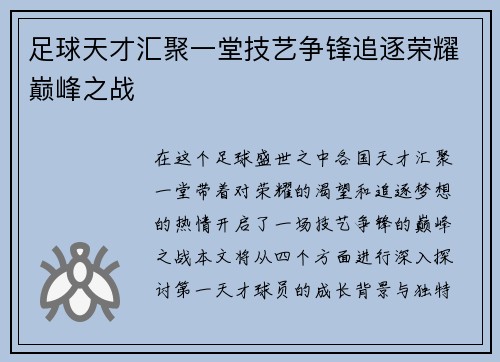 足球天才汇聚一堂技艺争锋追逐荣耀巅峰之战

在这个足球盛世之中各国天才汇聚一堂带着对荣耀的渴望和追逐梦想的热情开启了一场技艺争锋的巅峰之战本文将从四个方面进行深入探讨第一天才球员的成长背景与独特